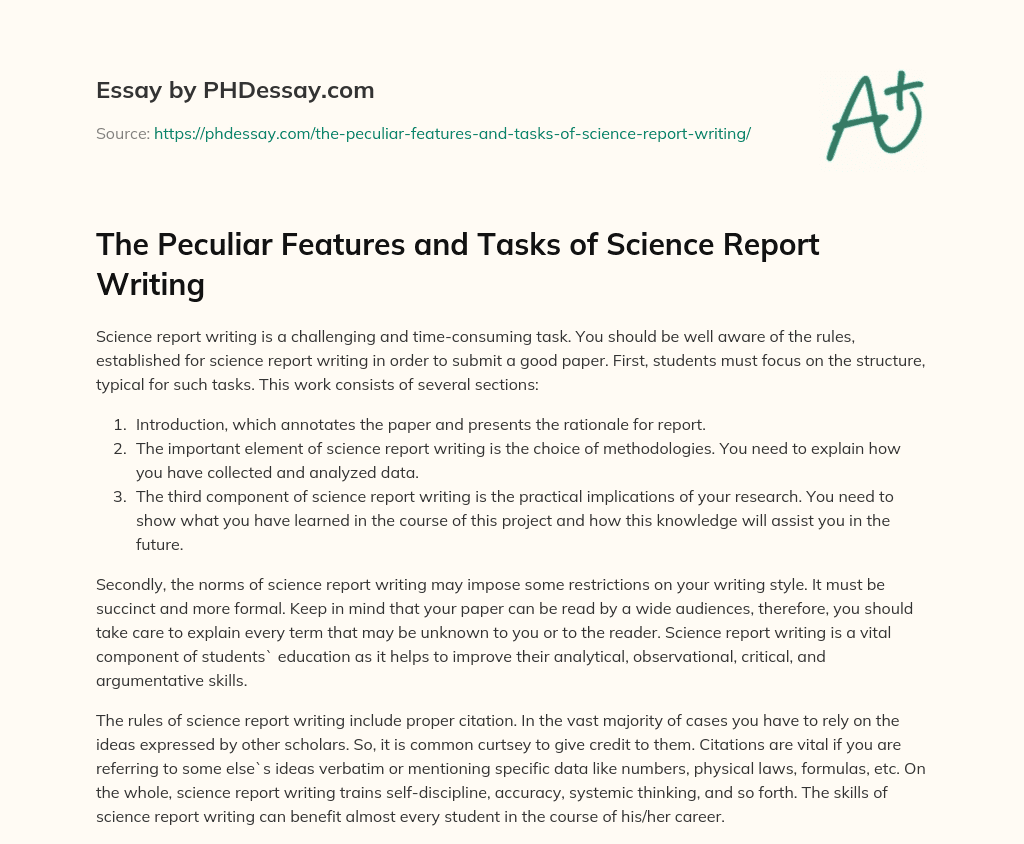 Essay by PHDessay.com

Source: https://phdessay.com/the-peculiar-features-and-tasks-of-science-report-writing/

A+

The Peculiar Features and Tasks of Science Report Writing

Science report writing is a challenging and time-consuming task. You should be well aware of the rules, established for science report writing in order to submit a good paper. First, students must focus on the structure, typical for such tasks. This work consists of several sections:

1. Introduction, which annotates the paper and presents the rationale for report.
2. The important element of science report writing is the choice of methodologies. You need to explain how you have collected and analyzed data.
3. The third component of science report writing is the practical implications of your research. You need to show what you have learned in the course of this project and how this knowledge will assist you in the future.

Secondly, the norms of science report writing may impose some restrictions on your writing style. It must be succinct and more formal. Keep in mind that your paper can be read by a wide audiences, therefore, you should take care to explain every term that may be unknown to you or to the reader. Science report writing is a vital component of students` education as it helps to improve their analytical, observational, critical, and argumentative skills.

The rules of science report writing include proper citation. In the vast majority of cases you have to rely on the ideas expressed by other scholars. So, it is common curtsey to give credit to them. Citations are vital if you are referring to some else`s ideas verbatim or mentioning specific data like numbers, physical laws, formulas, etc. On the whole, science report writing trains self-discipline, accuracy, systemic thinking, and so forth. The skills of science report writing can benefit almost every student in the course of his/her career.